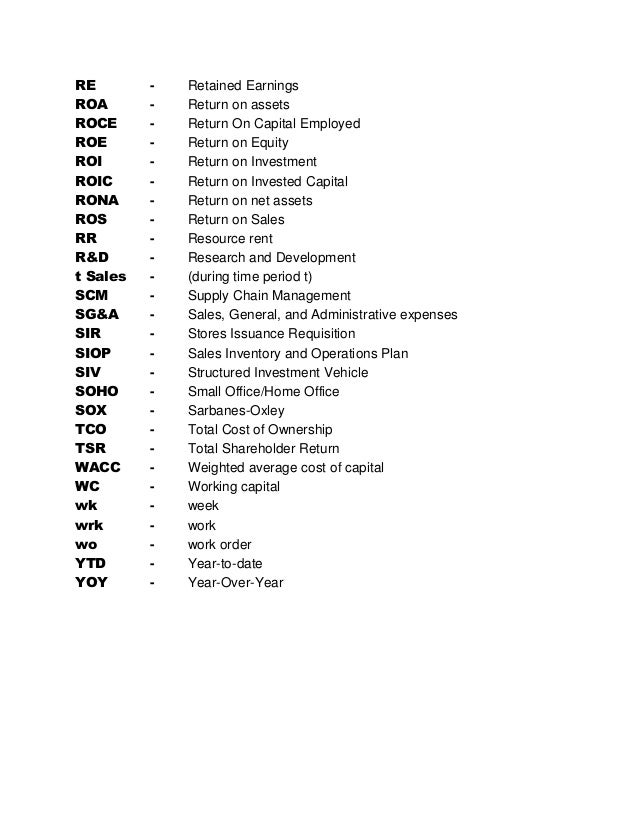 RE - Retained Earnings
ROA - Return on assets
ROCE - Return On Capital Employed
ROE - Return on Equity
ROI - Return on Investment
ROIC - Return on Invested Capital
RONA - Return on net assets
ROS - Return on Sales
RR - Resource rent
R&D - Research and Development
t Sales - (during time period t)
SCM - Supply Chain Management
SG&A - Sales, General, and Administrative expenses
SIR - Stores Issuance Requisition
SIOP - Sales Inventory and Operations Plan
SIV - Structured Investment Vehicle
SOHO - Small Office/Home Office
SOX - Sarbanes-Oxley
TCO - Total Cost of Ownership
TSR - Total Shareholder Return
WACC - Weighted average cost of capital
WC - Working capital
wk - week
wrk - work
wo - work order
YTD - Year-to-date
YOY - Year-Over-Year